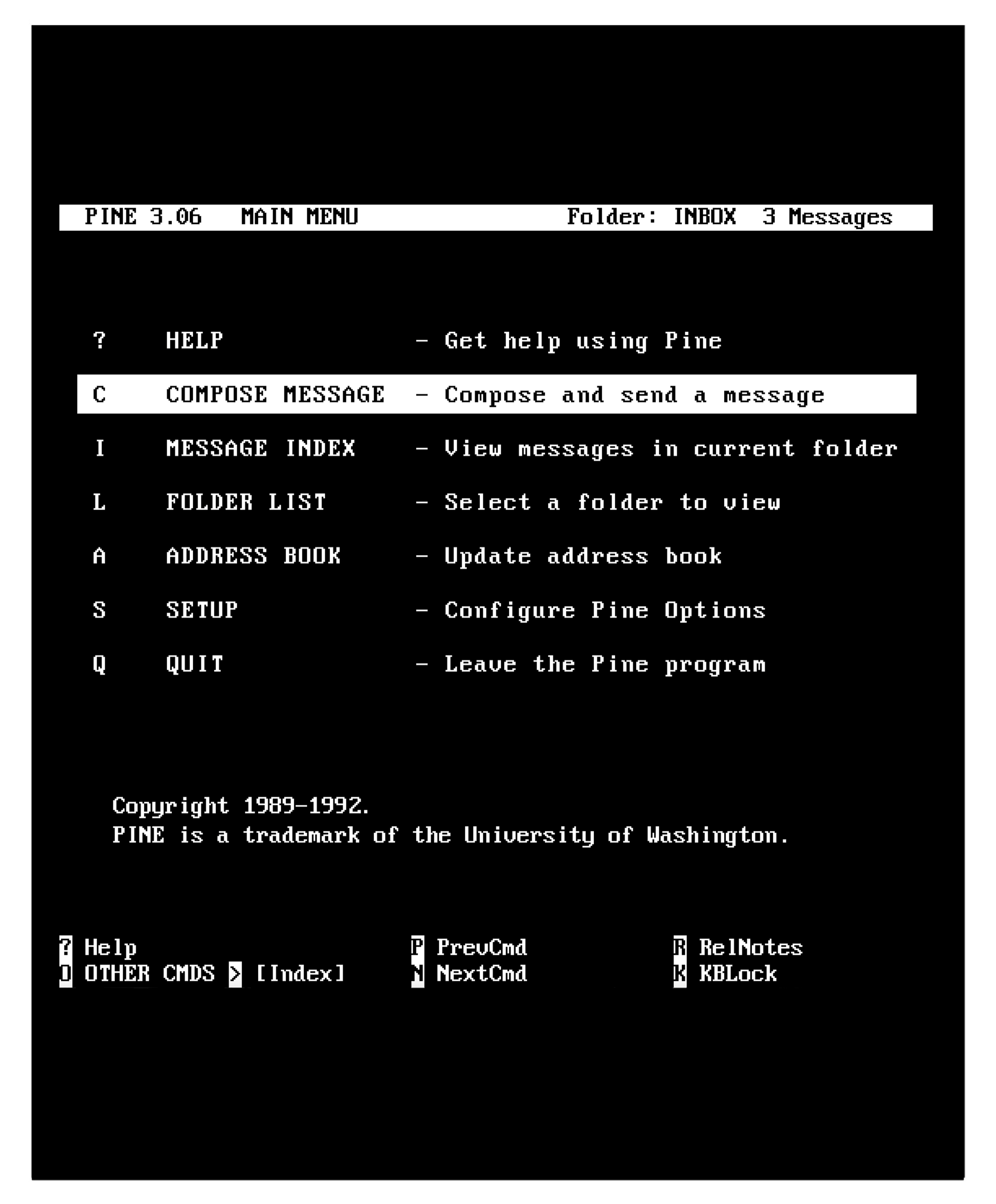 PINE 3.06   MAIN MENU                    Folder: INBOX  3 Messages

?     HELP               - Get help using Pine

C     COMPOSE MESSAGE    - Compose and send a message

I     MESSAGE INDEX      - View messages in current folder

L     FOLDER LIST        - Select a folder to view

A     ADDRESS BOOK       - Update address book

S     SETUP              - Configure Pine Options

Q     QUIT               - Leave the Pine program

Copyright 1989-1992.
PINE is a trademark of the University of Washington.

? Help                    P PrevCmd          R RelNotes
O OTHER CMDS > [Index]    N NextCmd          K KBLock